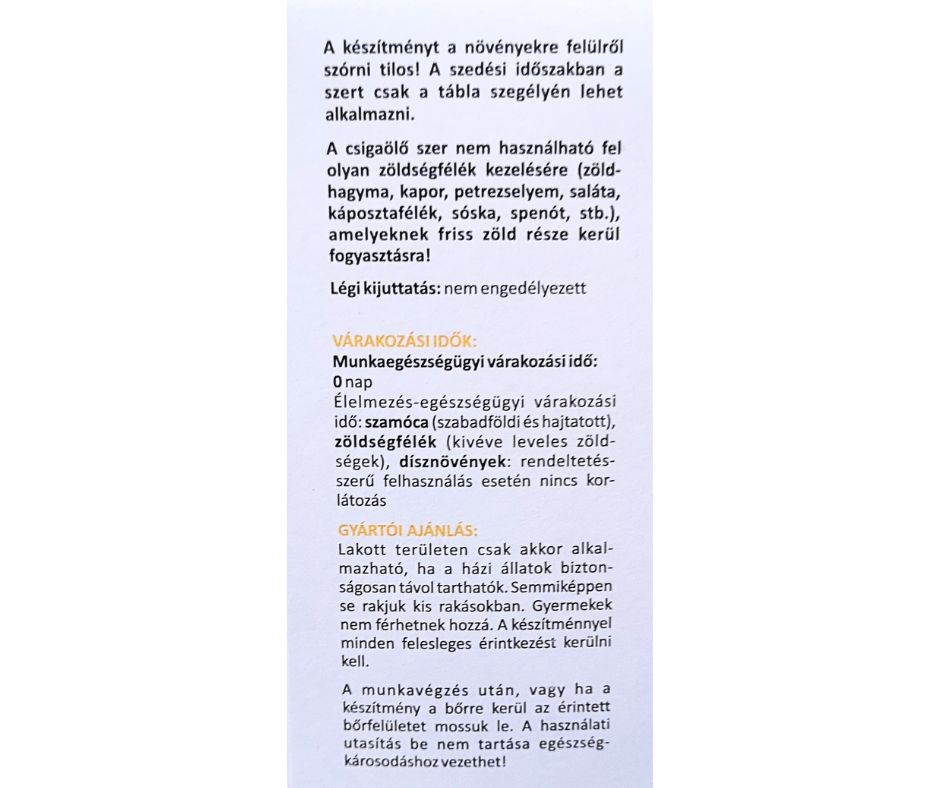 A készítményt a növényekre felülről szórni tilos! A szedési időszakban a szert csak a tábla szegélyén lehet alkalmazni.

A csigaölő szer nem használható fel olyan zöldségfélék kezelésére (zöldhagyma, kapor, petrezselyem, saláta, káposztafélék, sóska, spenót, stb.), amelyeknek friss zöld része kerül fogyasztásra!

Légi kijuttatás: nem engedélyezett

VÁRAKOZÁSI IDŐK:
Munkaegészségügyi várakozási idő: 0 nap
Élelmezés-egészségügyi várakozási idő: szamóca (szabadföldi és hajtatott), zöldségfélék (kivéve leveles zöldségek), dísznövények: rendeltetésszerű felhasználás esetén nincs korlátozás

GYÁRTÓI AJÁNLÁS:
Lakott területen csak akkor alkalmazható, ha a házi állatok biztonságosan távol tarthatók. Semmiképpen se rakjuk kis rakásokban. Gyermekek nem férhetnek hozzá. A készítménnyel minden felesleges érintkezést kerülni kell.

A munkavégzés után, vagy ha a készítmény a bőrre kerül az érintett bőrfelületet mossuk le. A használati utasítás be nem tartása egészségkárosodáshoz vezethet!